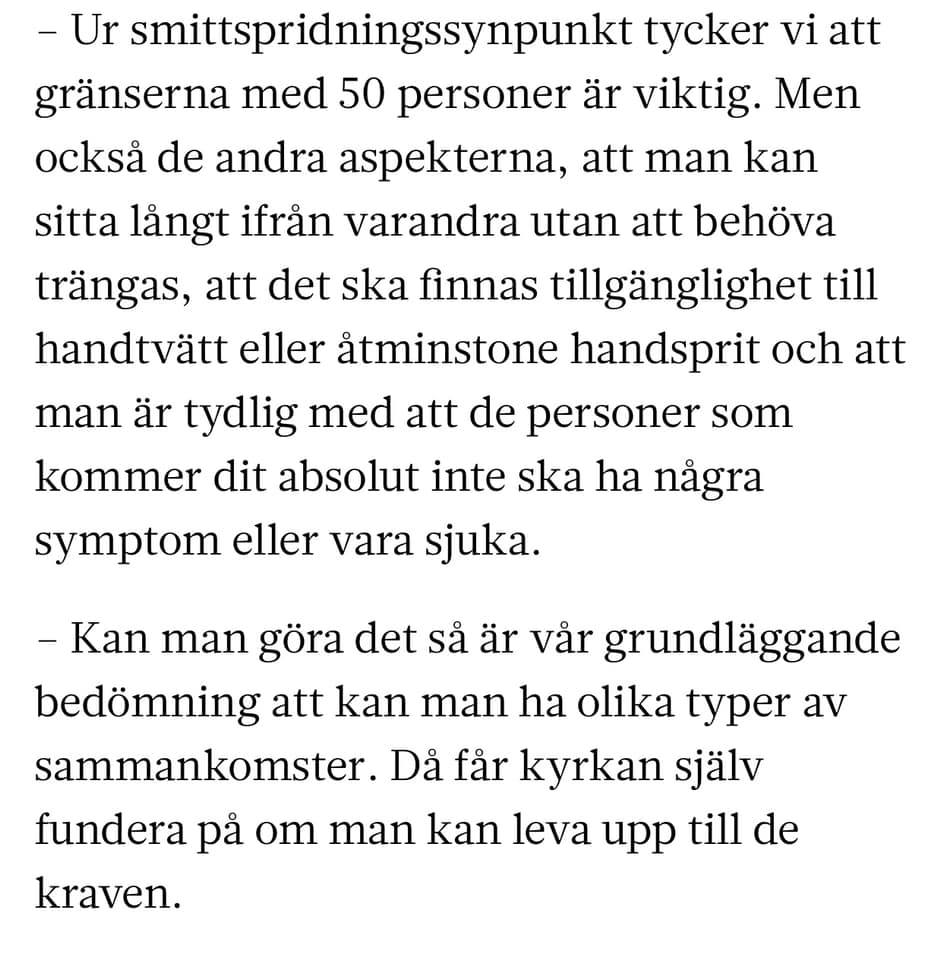 – Ur smittspridningssynpunkt tycker vi att gränserna med 50 personer är viktig. Men också de andra aspekterna, att man kan sitta långt ifrån varandra utan att behöva trängas, att det ska finnas tillgänglighet till handtvätt eller åtminstone handsprit och att man är tydlig med att de personer som kommer dit absolut inte ska ha några symptom eller vara sjuka.

– Kan man göra det så är vår grundläggande bedömning att kan man ha olika typer av sammankomster. Då får kyrkan själv fundera på om man kan leva upp till de kraven.